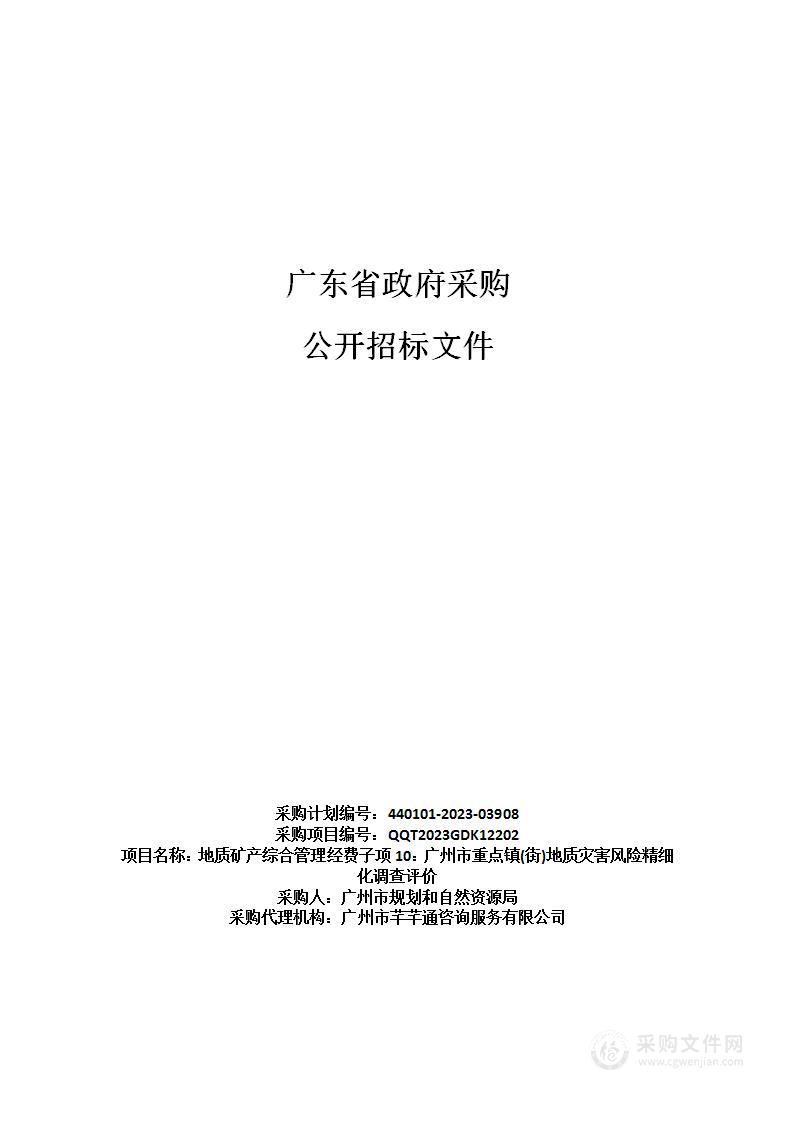 广东省政府采购

公开招标文件

采购计划编号：440101-2023-03908
采购项目编号：QQT2023GDK12202
项目名称：地质矿产综合管理经费子项 10：广州市重点镇(街)地质灾害风险精细化调查评价
采购人：广州市规划和自然资源局
采购代理机构：广州市芊芊通咨询服务有限公司

采购文件网
www.cgwenjian.com